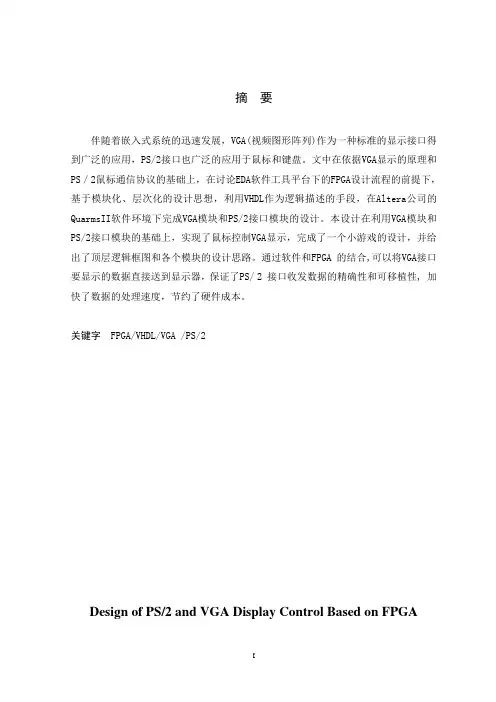 摘 要

伴随着嵌入式系统的迅速发展，VGA(视频图形阵列)作为一种标准的显示接口得到广泛的应用，PS/2接口也广泛的应用于鼠标和键盘。文中在依据VGA显示的原理和PS / 2鼠标通信协议的基础上，在讨论EDA软件工具平台下的FPGA设计流程的前提下，基于模块化、层次化的设计思想，利用VHDL作为逻辑描述的手段，在Altera公司的QuarmsII软件环境下完成VGA模块和PS/2接口模块的设计。本设计在利用VGA模块和PS/2接口模块的基础上，实现了鼠标控制VGA显示，完成了一个小游戏的设计，并给出了顶层逻辑框图和各个模块的设计思路。通过软件和FPGA 的结合,可以将VGA接口要显示的数据直接送到显示器，保证了PS/ 2 接口收发数据的精确性和可移植性，加快了数据的处理速度，节约了硬件成本。

关键字 FPGA/VHDL/VGA /PS/2

Design of PS/2 and VGA Display Control Based on FPGA

I